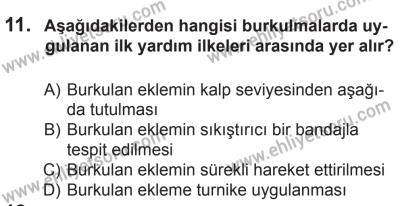 11. Aşağıdakilerden hangisi burkulmalarda uygulanan ilk yardım ilkeleri arasında yer alır?

A) Burkulan eklemin kalp seviyesinden aşağıda tutulması
B) Burkulan eklemin sıkıştırıcı bir bandajla tespit edilmesi
C) Burkulan eklemin sürekli hareket ettirilmesi
D) Burkulan ekleme turnike uygulanması

www.ehliyetsoru.com
www.ehliyetsoru.com
www.ehliyetsoru.com
www.ehliyetsoru.com